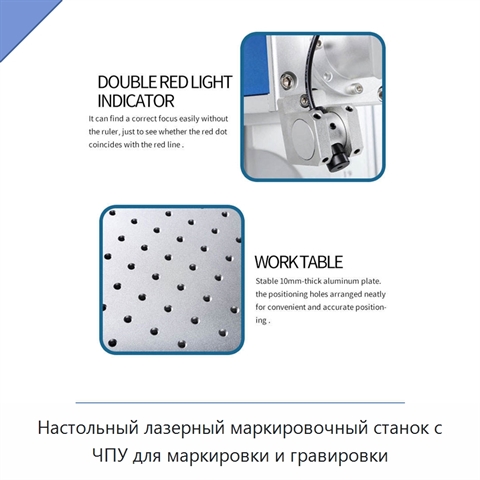 DOUBLE RED LIGHT INDICATOR

It can find a correct focus easily without the ruler, just to see whether the red dot coincides with the red line .

WORK TABLE

Stable 10mm-thick aluminum plate. the positioning holes arranged neatly for convenient and accurate positioning .

Настольный лазерный маркировочный станок с ЧПУ для маркировки и гравировки